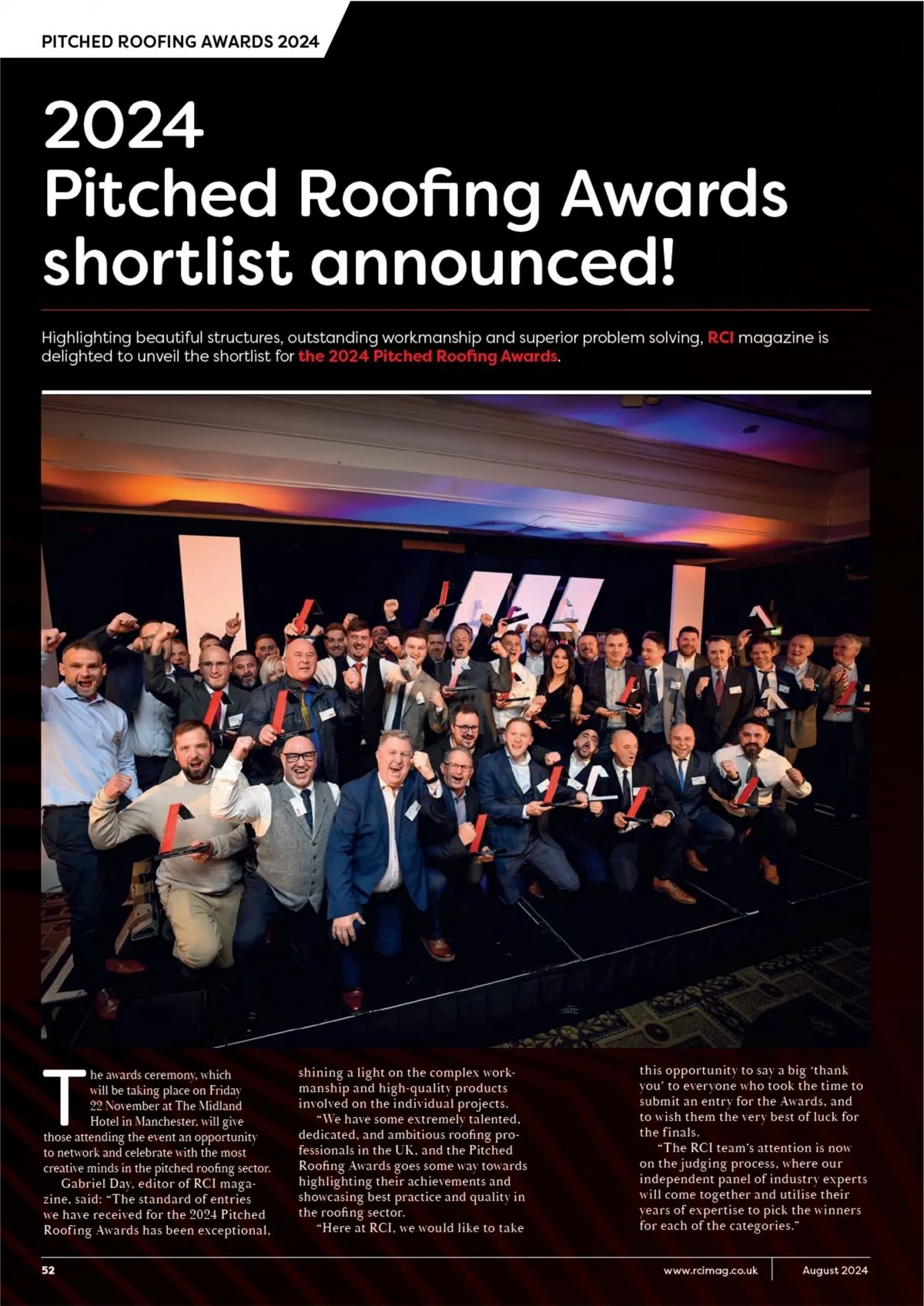 PITCHED ROOFING AWARDS 2024

2024
Pitched Roofing Awards shortlist announced!

Highlighting beautiful structures, outstanding workmanship and superior problem solving, RCI magazine is delighted to unveil the shortlist for the 2024 Pitched Roofing Awards.

The awards ceremony, which will be taking place on Friday 22 November at The Midland Hotel in Manchester, will give those attending the event an opportunity to network and celebrate with the most creative minds in the pitched roofing sector.

Gabriel Day, editor of RCI magazine, said: "The standard of entries we have received for the 2024 Pitched Roofing Awards has been exceptional, shining a light on the complex workmanship and high-quality products involved on the individual projects.

"We have some extremely talented, dedicated, and ambitious roofing professionals in the UK, and the Pitched Roofing Awards goes some way towards highlighting their achievements and showcasing best practice and quality in the roofing sector.

"Here at RCI, we would like to take this opportunity to say a big 'thank you' to everyone who took the time to submit an entry for the Awards, and to wish them the very best of luck for the finals.

"The RCI team's attention is now on the judging process, where our independent panel of industry experts will come together and utilise their years of expertise to pick the winners for each of the categories."

52 www.rcimag.co.uk August 2024